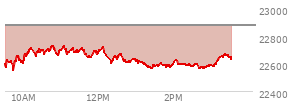 23000
22800
22600
22400
10AM
12PM
2PM